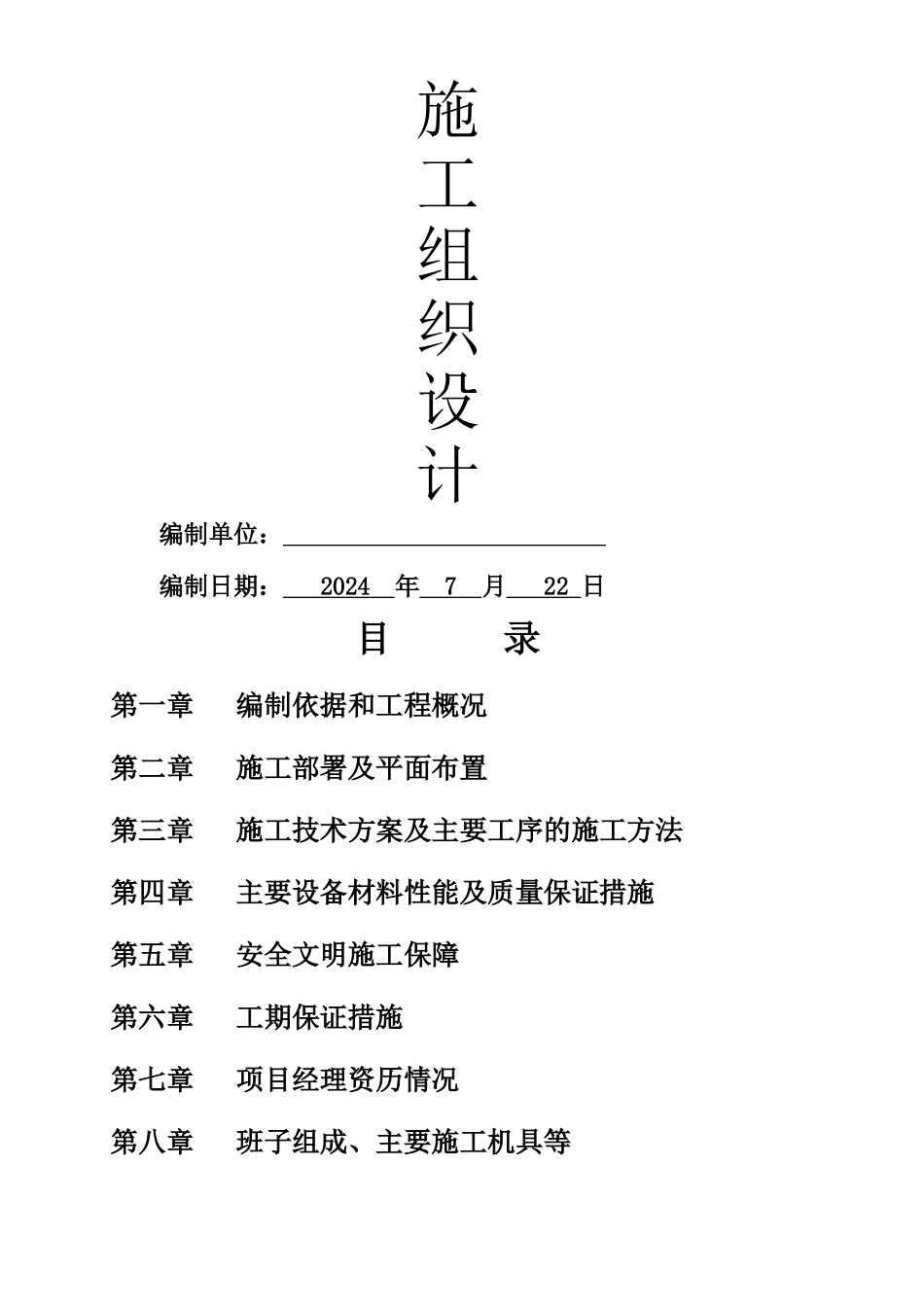 施
工
组
织
设
计

编制单位：

编制日期： 2024 年 7 月 22 日

目 录

第一章 编制依据和工程概况

第二章 施工部署及平面布置

第三章 施工技术方案及主要工序的施工方法

第四章 主要设备材料性能及质量保证措施

第五章 安全文明施工保障

第六章 工期保证措施

第七章 项目经理资历情况

第八章 班子组成、主要施工机具等